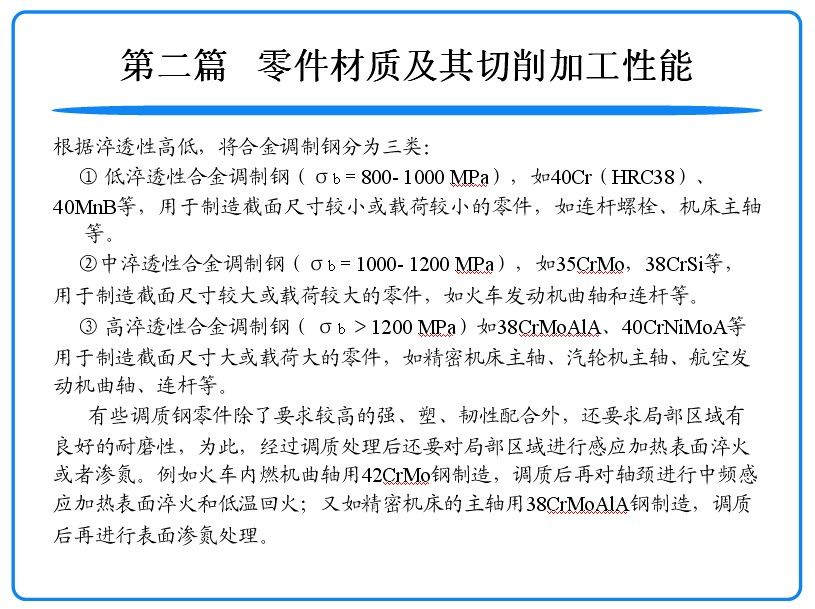 第二篇　零件材质及其切削加工性能

根据淬透性高低，将合金调制钢分为三类：

① 低淬透性合金调制钢（ $\sigma_b$ = 800- 1000 MPa），如40Cr（HRC38）、40MnB等，用于制造截面尺寸较小或载荷较小的零件，如连杆螺栓、机床主轴等。

② 中淬透性合金调制钢（ $\sigma_b$ = 1000- 1200 MPa），如35CrMo，38CrSi等，用于制造截面尺寸较大或载荷较大的零件，如火车发动机曲轴和连杆等。

③ 高淬透性合金调制钢（ $\sigma_b$ > 1200 MPa）如38CrMoAlA、40CrNiMoA等用于制造截面尺寸大或载荷大的零件，如精密机床主轴、汽轮机主轴、航空发动机曲轴、连杆等。

有些调质钢零件除了要求较高的强、塑、韧性配合外，还要求局部区域有良好的耐磨性，为此，经过调质处理后还要对局部区域进行感应加热表面淬火或者渗氮。例如火车内燃机曲轴用42CrMo钢制造，调质后再对轴颈进行中频感应加热表面淬火和低温回火；又如精密机床的主轴用38CrMoAlA钢制造，调质后再进行表面渗氮处理。